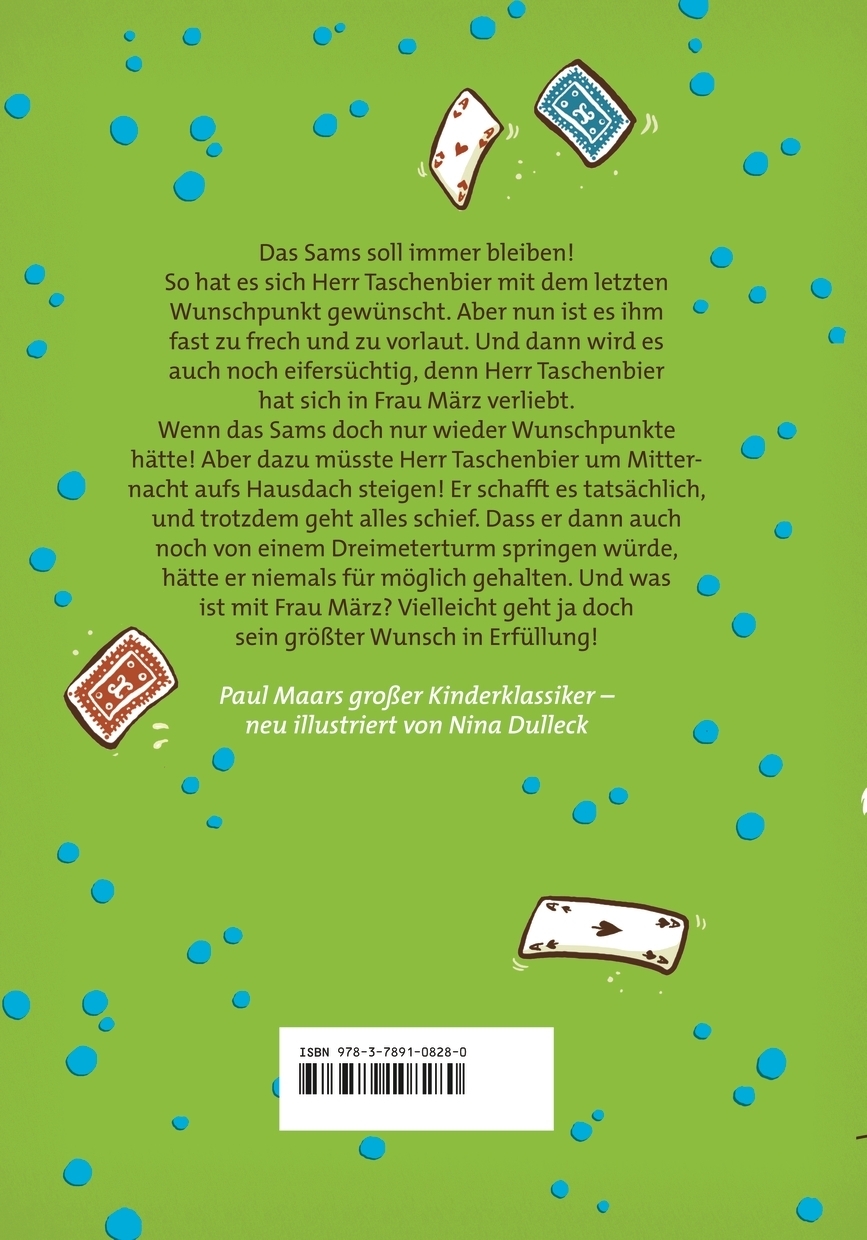 Das Sams soll immer bleiben! So hat es sich Herr Taschenbier mit dem letzten Wunschpunkt gewünscht. Aber nun ist es ihm fast zu frech und zu vorlaut. Und dann wird es auch noch eifersüchtig, denn Herr Taschenbier hat sich in Frau März verliebt.

Wenn das Sams doch nur wieder Wunschpunkte hätte! Aber dazu müsste Herr Taschenbier um Mitternacht aufs Hausdach steigen! Er schafft es tatsächlich, und trotzdem geht alles schief. Dass er dann auch noch von einem Dreimeterturm springen würde, hätte er niemals für möglich gehalten. Und was ist mit Frau März? Vielleicht geht ja doch sein größter Wunsch in Erfüllung!

Paul Maars großer Kinderklassiker – neu illustriert von Nina Dulleck

ISBN 978-3-7891-0828-0